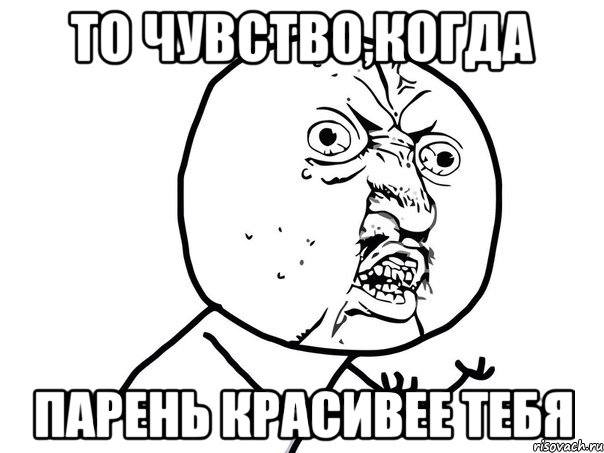 ТО ЧУВСТВО,КОГДА

ПАРЕНЬ КРАСИВЕЕ ТЕБЯ

risovach.ru